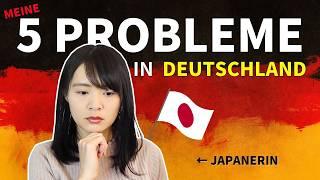 MEINE
5 PROBLEME
IN DEUTSCHLAND

← JAPANERIN